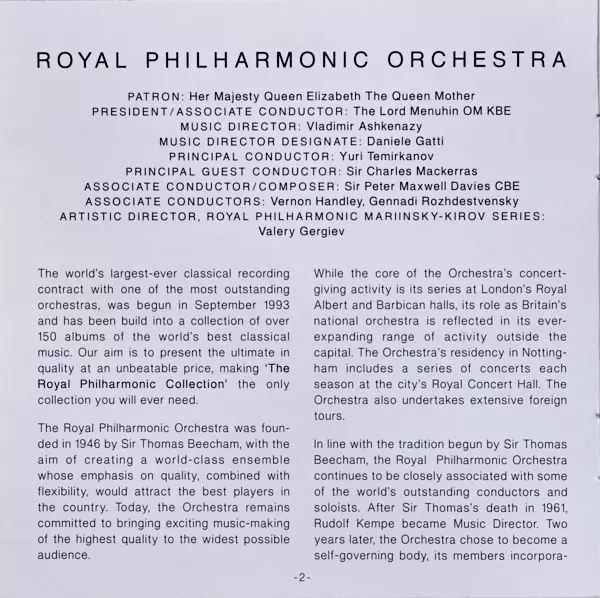 ROYAL PHILHARMONIC ORCHESTRA

PATRON: Her Majesty Queen Elizabeth The Queen Mother
PRESIDENT/ASSOCIATE CONDUCTOR: The Lord Menuhin OM KBE
MUSIC DIRECTOR: Vladimir Ashkenazy
MUSIC DIRECTOR DESIGNATE: Daniele Gatti
PRINCIPAL CONDUCTOR: Yuri Temirkanov
PRINCIPAL GUEST CONDUCTOR: Sir Charles Mackerras
ASSOCIATE CONDUCTOR/COMPOSER: Sir Peter Maxwell Davies CBE
ASSOCIATE CONDUCTORS: Vernon Handley, Gennadi Rozhdestvensky
ARTISTIC DIRECTOR, ROYAL PHILHARMONIC MARIINSKY-KIROV SERIES: Valery Gergiev

The world's largest-ever classical recording contract with one of the most outstanding orchestras, was begun in September 1993 and has been build into a collection of over 150 albums of the world's best classical music. Our aim is to present the ultimate in quality at an unbeatable price, making 'The Royal Philharmonic Collection' the only collection you will ever need.

The Royal Philharmonic Orchestra was founded in 1946 by Sir Thomas Beecham, with the aim of creating a world-class ensemble whose emphasis on quality, combined with flexibility, would attract the best players in the country. Today, the Orchestra remains committed to bringing exciting music-making of the highest quality to the widest possible audience.

While the core of the Orchestra's concert-giving activity is its series at London's Royal Albert and Barbican halls, its role as Britain's national orchestra is reflected in its ever-expanding range of activity outside the capital. The Orchestra's residency in Nottingham includes a series of concerts each season at the city's Royal Concert Hall. The Orchestra also undertakes extensive foreign tours.

In line with the tradition begun by Sir Thomas Beecham, the Royal Philharmonic Orchestra continues to be closely associated with some of the world's outstanding conductors and soloists. After Sir Thomas's death in 1961, Rudolf Kempe became Music Director. Two years later, the Orchestra chose to become a self-governing body, its members incorpora-

-2-